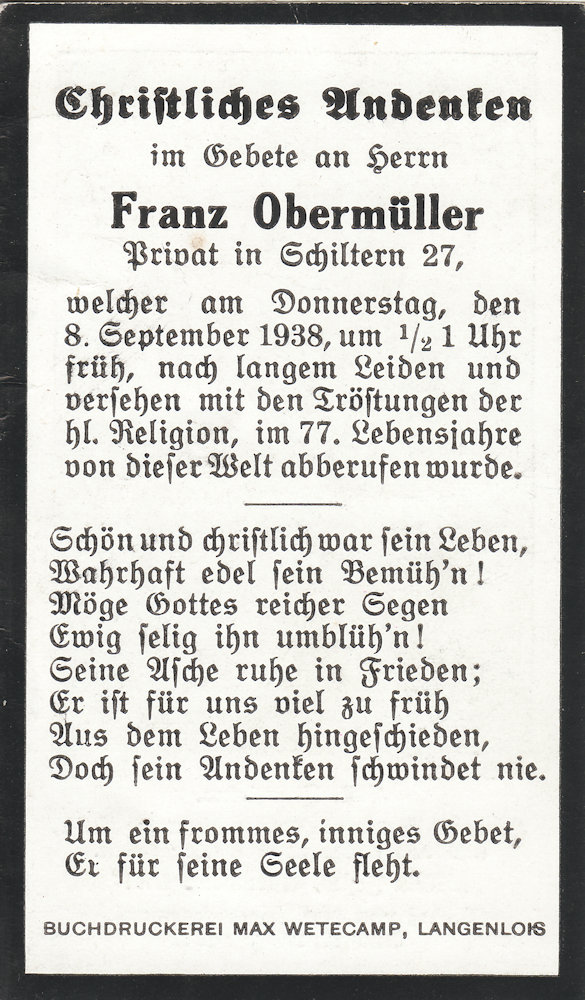 Christliches Andenken

im Gebete an Herrn

Franz Obermüller

Privat in Schiltern 27,

welcher am Donnerstag, den 8. September 1938, um $\frac{1}{2}$ 1 Uhr früh, nach langem Leiden und versehen mit den Tröstungen der hl. Religion, im 77. Lebensjahre von dieser Welt abberufen wurde.

Schön und christlich war sein Leben,
Wahrhaft edel sein Bemüh'n!
Möge Gottes reicher Segen
Ewig selig ihn umblüh'n!
Seine Asche ruhe in Frieden;
Er ist für uns viel zu früh
Aus dem Leben hingeschieden,
Doch sein Andenken schwindet nie.

Um ein frommes, inniges Gebet,
Er für seine Seele fleht.

BUCHDRUCKEREI MAX WETECAMP, LANGENLOIS